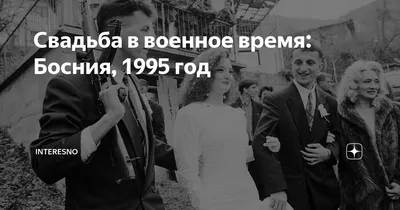 Свадьба в военное время: Босния, 1995 год

INTERESNO